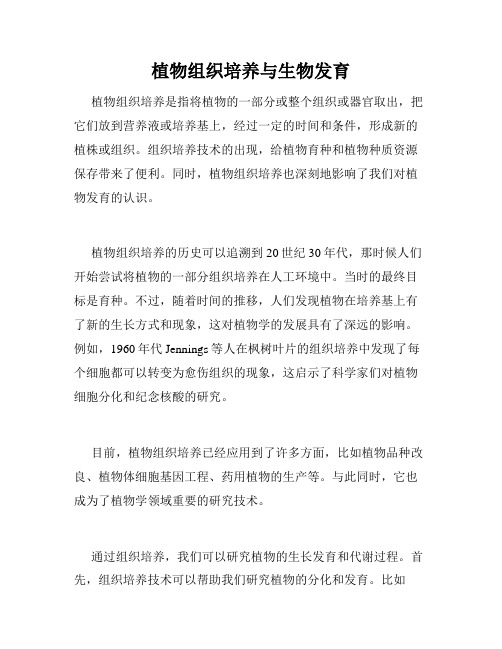 植物组织培养与生物发育

植物组织培养是指将植物的一部分或整个组织或器官取出，把它们放到营养液或培养基上，经过一定的时间和条件，形成新的植株或组织。组织培养技术的出现，给植物育种和植物种质资源保存带来了便利。同时，植物组织培养也深刻地影响了我们对植物发育的认识。

植物组织培养的历史可以追溯到20世纪30年代，那时候人们开始尝试将植物的一部分组织培养在人工环境中。当时的最终目标是育种。不过，随着时间的推移，人们发现植物在培养基上有了新的生长方式和现象，这对植物学的发展具有了深远的影响。例如，1960年代Jennings等人在枫树叶片的组织培养中发现了每个细胞都可以转变为愈伤组织的现象，这启示了科学家们对植物细胞分化和纪念核酸的研究。

目前，植物组织培养已经应用到了许多方面，比如植物品种改良、植物体细胞基因工程、药用植物的生产等。与此同时，它也成为了植物学领域重要的研究技术。

通过组织培养，我们可以研究植物的生长发育和代谢过程。首先，组织培养技术可以帮助我们研究植物的分化和发育。比如